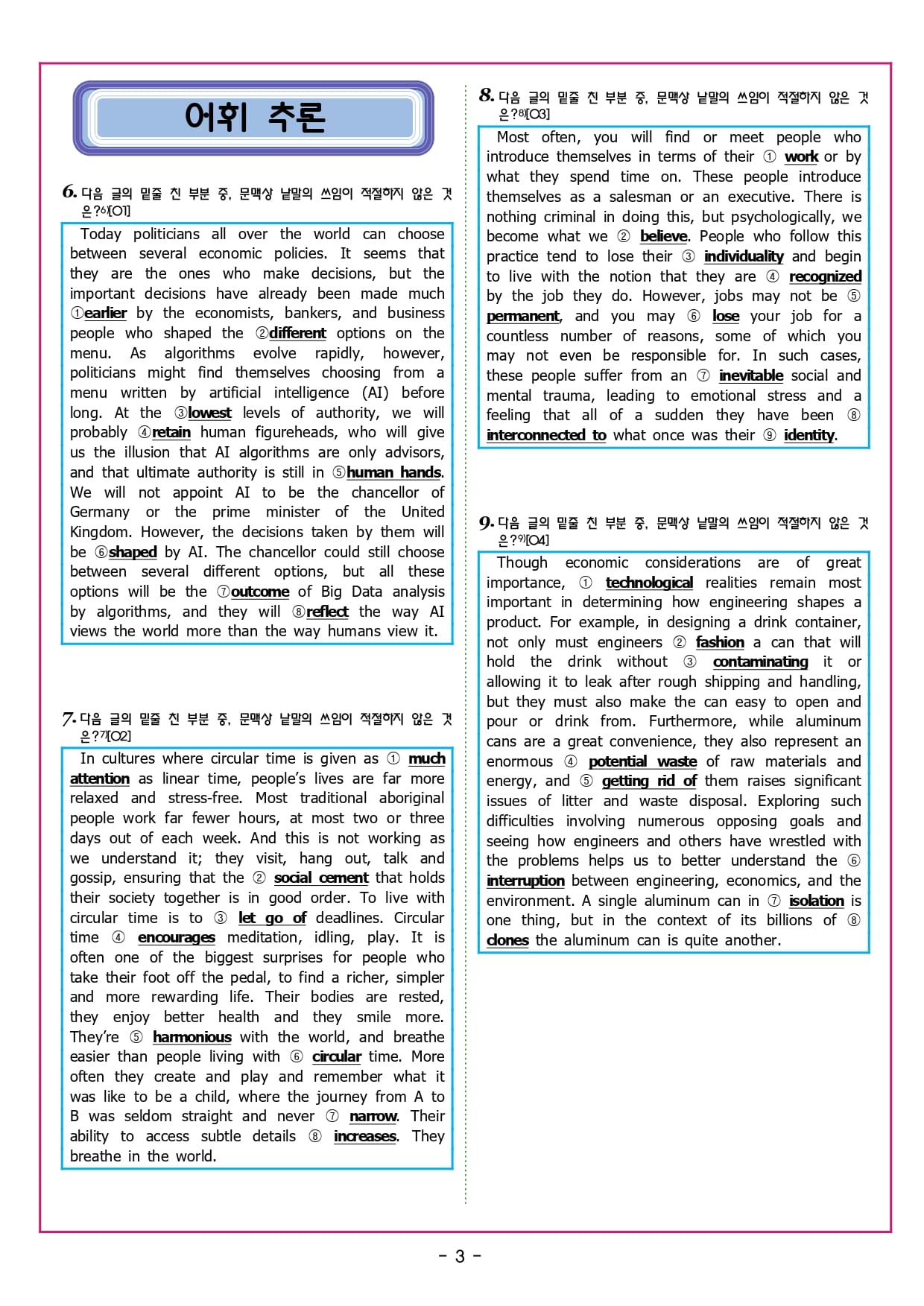 어휘 추론

6. 다음 글의 밑줄 친 부분 중, 문맥상 낱말의 쓰임이 적절하지 않은 것은?6)[O1]

Today politicians all over the world can choose between several economic policies. It seems that they are the ones who make decisions, but the important decisions have already been made much ①earlier by the economists, bankers, and business people who shaped the ②different options on the menu. As algorithms evolve rapidly, however, politicians might find themselves choosing from a menu written by artificial intelligence (AI) before long. At the ③lowest levels of authority, we will probably ④retain human figureheads, who will give us the illusion that AI algorithms are only advisors, and that ultimate authority is still in ⑤human hands. We will not appoint AI to be the chancellor of Germany or the prime minister of the United Kingdom. However, the decisions taken by them will be ⑥shaped by AI. The chancellor could still choose between several different options, but all these options will be the ⑦outcome of Big Data analysis by algorithms, and they will ⑧reflect the way AI views the world more than the way humans view it.

7. 다음 글의 밑줄 친 부분 중, 문맥상 낱말의 쓰임이 적절하지 않은 것은?7)[O2]

In cultures where circular time is given as ① much attention as linear time, people's lives are far more relaxed and stress-free. Most traditional aboriginal people work far fewer hours, at most two or three days out of each week. And this is not working as we understand it; they visit, hang out, talk and gossip, ensuring that the ② social cement that holds their society together is in good order. To live with circular time is to ③ let go of deadlines. Circular time ④ encourages meditation, idling, play. It is often one of the biggest surprises for people who take their foot off the pedal, to find a richer, simpler and more rewarding life. Their bodies are rested, they enjoy better health and they smile more. They're ⑤ harmonious with the world, and breathe easier than people living with ⑥ circular time. More often they create and play and remember what it was like to be a child, where the journey from A to B was seldom straight and never ⑦ narrow. Their ability to access subtle details ⑧ increases. They breathe in the world.

8. 다음 글의 밑줄 친 부분 중, 문맥상 낱말의 쓰임이 적절하지 않은 것은?8)[O3]

Most often, you will find or meet people who introduce themselves in terms of their ① work or by what they spend time on. These people introduce themselves as a salesman or an executive. There is nothing criminal in doing this, but psychologically, we become what we ② believe. People who follow this practice tend to lose their ③ individuality and begin to live with the notion that they are ④ recognized by the job they do. However, jobs may not be ⑤ permanent, and you may ⑥ lose your job for a countless number of reasons, some of which you may not even be responsible for. In such cases, these people suffer from an ⑦ inevitable social and mental trauma, leading to emotional stress and a feeling that all of a sudden they have been ⑧ interconnected to what once was their ⑨ identity.

9. 다음 글의 밑줄 친 부분 중, 문맥상 낱말의 쓰임이 적절하지 않은 것은?9)[O4]

Though economic considerations are of great importance, ① technological realities remain most important in determining how engineering shapes a product. For example, in designing a drink container, not only must engineers ② fashion a can that will hold the drink without ③ contaminating it or allowing it to leak after rough shipping and handling, but they must also make the can easy to open and pour or drink from. Furthermore, while aluminum cans are a great convenience, they also represent an enormous ④ potential waste of raw materials and energy, and ⑤ getting rid of them raises significant issues of litter and waste disposal. Exploring such difficulties involving numerous opposing goals and seeing how engineers and others have wrestled with the problems helps us to better understand the ⑥ interruption between engineering, economics, and the environment. A single aluminum can in ⑦ isolation is one thing, but in the context of its billions of ⑧ clones the aluminum can is quite another.

- 3 -